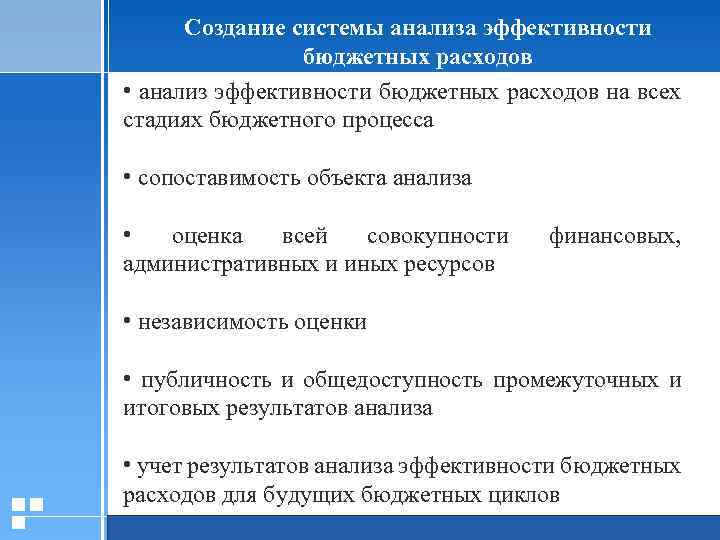 Создание системы анализа эффективности бюджетных расходов

• анализ эффективности бюджетных расходов на всех стадиях бюджетного процесса

• сопоставимость объекта анализа

• оценка всей совокупности финансовых, административных и иных ресурсов

• независимость оценки

• публичность и общедоступность промежуточных и итоговых результатов анализа

• учет результатов анализа эффективности бюджетных расходов для будущих бюджетных циклов